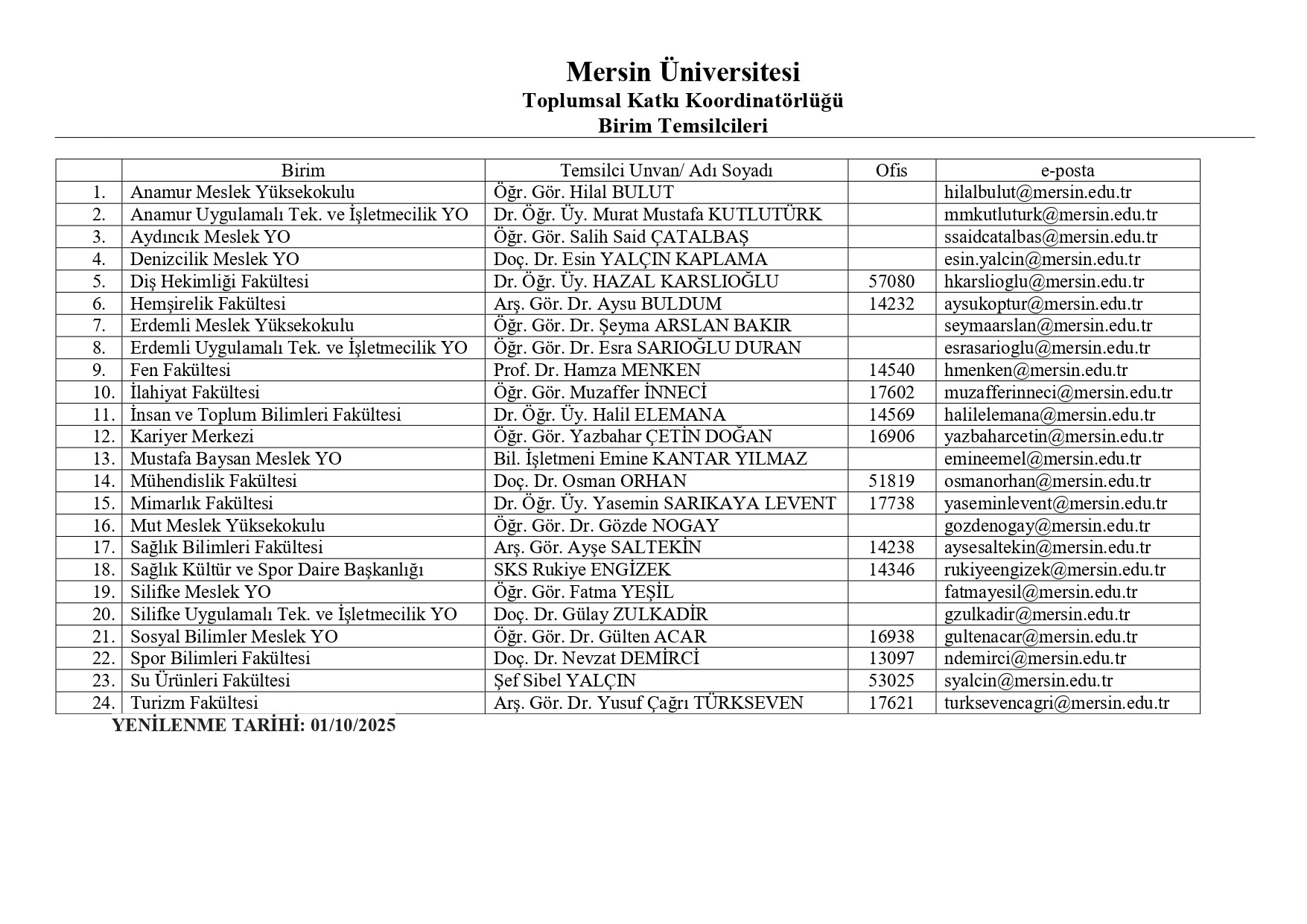 Mersin Üniversitesi
Toplumsal Katkı Koordinatörlüğü
Birim Temsilcileri

| | Birim | Temsilci Unvan/ Adı Soyadı | Ofis | e-posta |
|---|---|---|---|---|
| 1. | Anamur Meslek Yüksekokulu | Öğr. Gör. Hilal BULUT | | hilalbulut@mersin.edu.tr |
| 2. | Anamur Uygulamalı Tek. ve İşletmecilik YO | Dr. Öğr. Üy. Murat Mustafa KUTLUTÜRK | | mmkutluturk@mersin.edu.tr |
| 3. | Aydıncık Meslek YO | Öğr. Gör. Salih Said ÇATALBAŞ | | ssaidcatalbas@mersin.edu.tr |
| 4. | Denizcilik Meslek YO | Doç. Dr. Esin YALÇIN KAPLAMA | | esin.yalcin@mersin.edu.tr |
| 5. | Diş Hekimliği Fakültesi | Dr. Öğr. Üy. HAZAL KARSLIOĞLU | 57080 | hkarslioglu@mersin.edu.tr |
| 6. | Hemşirelik Fakültesi | Arş. Gör. Dr. Aysu BULDUM | 14232 | aysukoptur@mersin.edu.tr |
| 7. | Erdemli Meslek Yüksekokulu | Öğr. Gör. Dr. Şeyma ARSLAN BAKIR | | seymaarslan@mersin.edu.tr |
| 8. | Erdemli Uygulamalı Tek. ve İşletmecilik YO | Öğr. Gör. Dr. Esra SARIOĞLU DURAN | | esrasarioglu@mersin.edu.tr |
| 9. | Fen Fakültesi | Prof. Dr. Hamza MENKEN | 14540 | hmenken@mersin.edu.tr |
| 10. | İlahiyat Fakültesi | Öğr. Gör. Muzaffer İNNECİ | 17602 | muzafferinneci@mersin.edu.tr |
| 11. | İnsan ve Toplum Bilimleri Fakültesi | Dr. Öğr. Üy. Halil ELEMANA | 14569 | halilelemana@mersin.edu.tr |
| 12. | Kariyer Merkezi | Öğr. Gör. Yazbahar ÇETİN DOĞAN | 16906 | yazbaharcetin@mersin.edu.tr |
| 13. | Mustafa Baysan Meslek YO | Bil. İşletmeni Emine KANTAR YILMAZ | | emineemel@mersin.edu.tr |
| 14. | Mühendislik Fakültesi | Doç. Dr. Osman ORHAN | 51819 | osmanorhan@mersin.edu.tr |
| 15. | Mimarlık Fakültesi | Dr. Öğr. Üy. Yasemin SARIKAYA LEVENT | 17738 | yaseminlevent@mersin.edu.tr |
| 16. | Mut Meslek Yüksekokulu | Öğr. Gör. Dr. Gözde NOGAY | | gozdenogay@mersin.edu.tr |
| 17. | Sağlık Bilimleri Fakültesi | Arş. Gör. Ayşe SALTEKİN | 14238 | aysesaltekin@mersin.edu.tr |
| 18. | Sağlık Kültür ve Spor Daire Başkanlığı | SKS Rukiye ENGİZEK | 14346 | rukiyeengizek@mersin.edu.tr |
| 19. | Silifke Meslek YO | Öğr. Gör. Fatma YEŞİL | | fatmayesil@mersin.edu.tr |
| 20. | Silifke Uygulamalı Tek. ve İşletmecilik YO | Doç. Dr. Gülay ZULKADİR | | gzulkadir@mersin.edu.tr |
| 21. | Sosyal Bilimler Meslek YO | Öğr. Gör. Dr. Gülten ACAR | 16938 | gultenacar@mersin.edu.tr |
| 22. | Spor Bilimleri Fakültesi | Doç. Dr. Nevzat DEMİRCİ | 13097 | ndemirci@mersin.edu.tr |
| 23. | Su Ürünleri Fakültesi | Şef Sibel YALÇIN | 53025 | syalcin@mersin.edu.tr |
| 24. | Turizm Fakültesi | Arş. Gör. Dr. Yusuf Çağrı TÜRKSEVEN | 17621 | turksevencagri@mersin.edu.tr |

YENİLENME TARİHİ: 01/10/2025